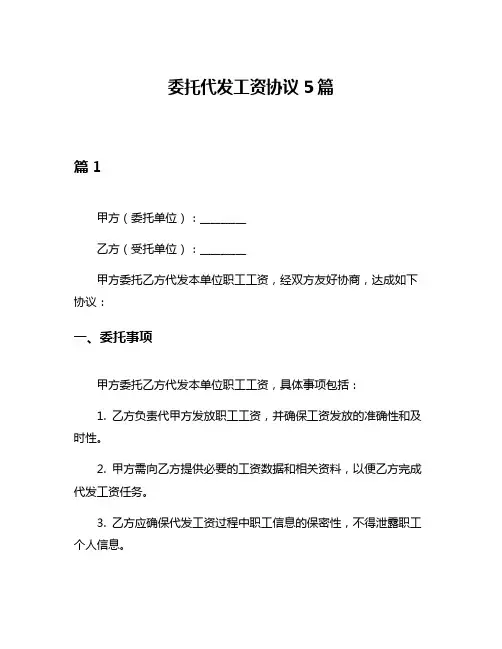 委托代发工资协议 5 篇

篇 1

甲方（委托单位）：________

乙方（受托单位）：________

甲方委托乙方代发本单位职工工资，经双方友好协商，达成如下协议：

一、委托事项

甲方委托乙方代发本单位职工工资，具体事项包括：

1. 乙方负责代甲方发放职工工资，并确保工资发放的准确性和及时性。

2. 甲方需向乙方提供必要的工资数据和相关资料，以便乙方完成代发工资任务。

3. 乙方应确保代发工资过程中职工信息的保密性，不得泄露职工个人信息。